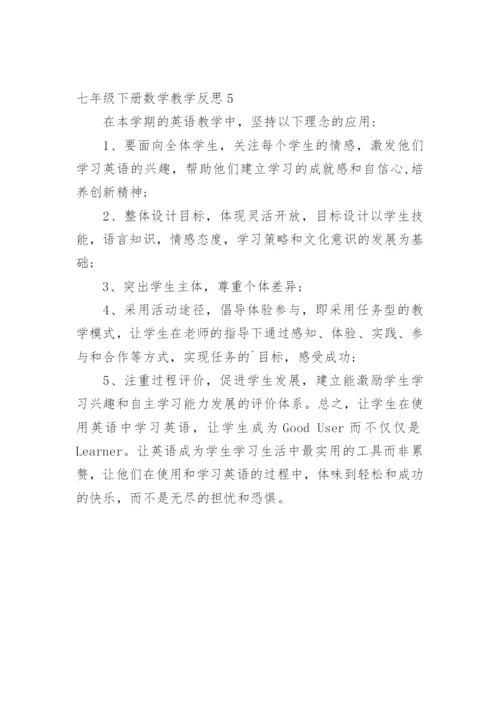 七年级下册数学教学反思 5

在本学期的英语教学中，坚持以下理念的应用：

1、要面向全体学生，关注每个学生的情感，激发他们学习英语的兴趣，帮助他们建立学习的成就感和自信心，培养创新精神；

2、整体设计目标，体现灵活开放，目标设计以学生技能，语言知识，情感态度，学习策略和文化意识的发展为基础；

3、突出学生主体，尊重个体差异；

4、采用活动途径，倡导体验参与，即采用任务型的教学模式，让学生在老师的指导下通过感知、体验、实践、参与和合作等方式，实现任务的`目标，感受成功；

5、注重过程评价，促进学生发展，建立能激励学生学习兴趣和自主学习能力发展的评价体系。总之，让学生在使用英语中学习英语，让学生成为 Good User 而不仅仅是 Learner。让英语成为学生学习生活中最实用的工具而非累赘，让他们在使用和学习英语的过程中，体味到轻松和成功的快乐，而不是无尽的担忧和恐惧。